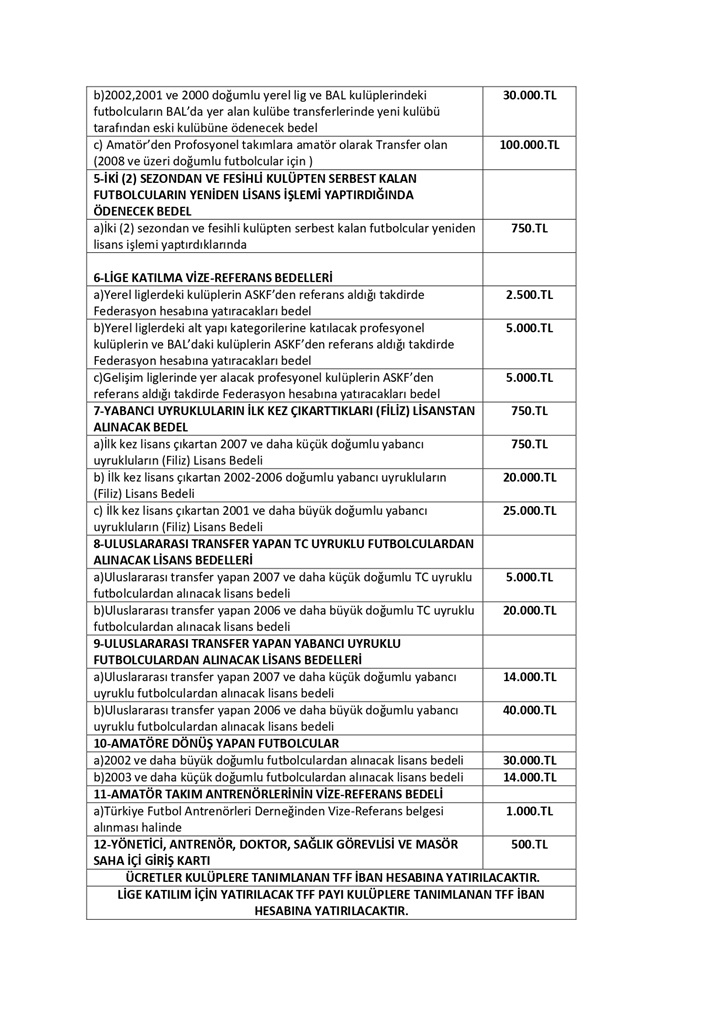 | | |
|---|---|
| b)2002,2001 ve 2000 doğumlu yerel lig ve BAL kulüplerindeki futbolcuların BAL'da yer alan kulübe transferlerinde yeni kulübü tarafından eski kulübüne ödenecek bedel | 30.000.TL |
| c) Amatör'den Profosyonel takımlara amatör olarak Transfer olan (2008 ve üzeri doğumlu futbolcular için ) | 100.000.TL |
| 5-İKİ (2) SEZONDAN VE FESİHLİ KULÜPTEN SERBEST KALAN FUTBOLCULARIN YENİDEN LİSANS İŞLEMİ YAPTIRDIĞINDA ÖDENECEK BEDEL | |
| a)İki (2) sezondan ve fesihli kulüpten serbest kalan futbolcular yeniden lisans işlemi yaptırdıklarında | 750.TL |
| 6-LİGE KATILMA VİZE-REFERANS BEDELLERİ | |
| a)Yerel liglerdeki kulüplerin ASKF'den referans aldığı takdirde Federasyon hesabına yatıracakları bedel | 2.500.TL |
| b)Yerel liglerdeki alt yapı kategorilerine katılacak profesyonel kulüplerin ve BAL'daki kulüplerin ASKF'den referans aldığı takdirde Federasyon hesabına yatıracakları bedel | 5.000.TL |
| c)Gelişim liglerinde yer alacak profesyonel kulüplerin ASKF'den referans aldığı takdirde Federasyon hesabına yatıracakları bedel | 5.000.TL |
| 7-YABANCI UYRUKLULARIN İLK KEZ ÇIKARTTIKLARI (FİLİZ) LİSANSTAN ALINACAK BEDEL | 750.TL |
| a)İlk kez lisans çıkartan 2007 ve daha küçük doğumlu yabancı uyrukluların (Filiz) Lisans Bedeli | 750.TL |
| b) İlk kez lisans çıkartan 2002-2006 doğumlu yabancı uyrukluların (Filiz) Lisans Bedeli | 20.000.TL |
| c) İlk kez lisans çıkartan 2001 ve daha büyük doğumlu yabancı uyrukluların (Filiz) Lisans Bedeli | 25.000.TL |
| 8-ULUSLARARASI TRANSFER YAPAN TC UYRUKLU FUTBOLCULARDAN ALINACAK LİSANS BEDELLERİ | |
| a)Uluslararası transfer yapan 2007 ve daha küçük doğumlu TC uyruklu futbolculardan alınacak lisans bedeli | 5.000.TL |
| b)Uluslararası transfer yapan 2006 ve daha büyük doğumlu TC uyruklu futbolculardan alınacak lisans bedeli | 20.000.TL |
| 9-ULUSLARARASI TRANSFER YAPAN YABANCI UYRUKLU FUTBOLCULARDAN ALINACAK LİSANS BEDELLERİ | |
| a)Uluslararası transfer yapan 2007 ve daha küçük doğumlu yabancı uyruklu futbolculardan alınacak lisans bedeli | 14.000.TL |
| b)Uluslararası transfer yapan 2006 ve daha büyük doğumlu yabancı uyruklu futbolculardan alınacak lisans bedeli | 40.000.TL |
| 10-AMATÖRE DÖNÜŞ YAPAN FUTBOLCULAR | |
| a)2002 ve daha büyük doğumlu futbolculardan alınacak lisans bedeli | 30.000.TL |
| b)2003 ve daha küçük doğumlu futbolculardan alınacak lisans bedeli | 14.000.TL |
| 11-AMATÖR TAKIM ANTRENÖRLERİNİN VİZE-REFERANS BEDELİ | |
| a)Türkiye Futbol Antrenörleri Derneğinden Vize-Referans belgesi alınması halinde | 1.000.TL |
| 12-YÖNETİCİ, ANTRENÖR, DOKTOR, SAĞLIK GÖREVLİSİ VE MASÖR SAHA İÇİ GİRİŞ KARTI | 500.TL |

ÜCRETLER KULÜPLERE TANIMLANAN TFF İBAN HESABINA YATIRILACAKTIR.

LİGE KATILIM İÇİN YATIRILACAK TFF PAYI KULÜPLERE TANIMLANAN TFF İBAN HESABINA YATIRILACAKTIR.